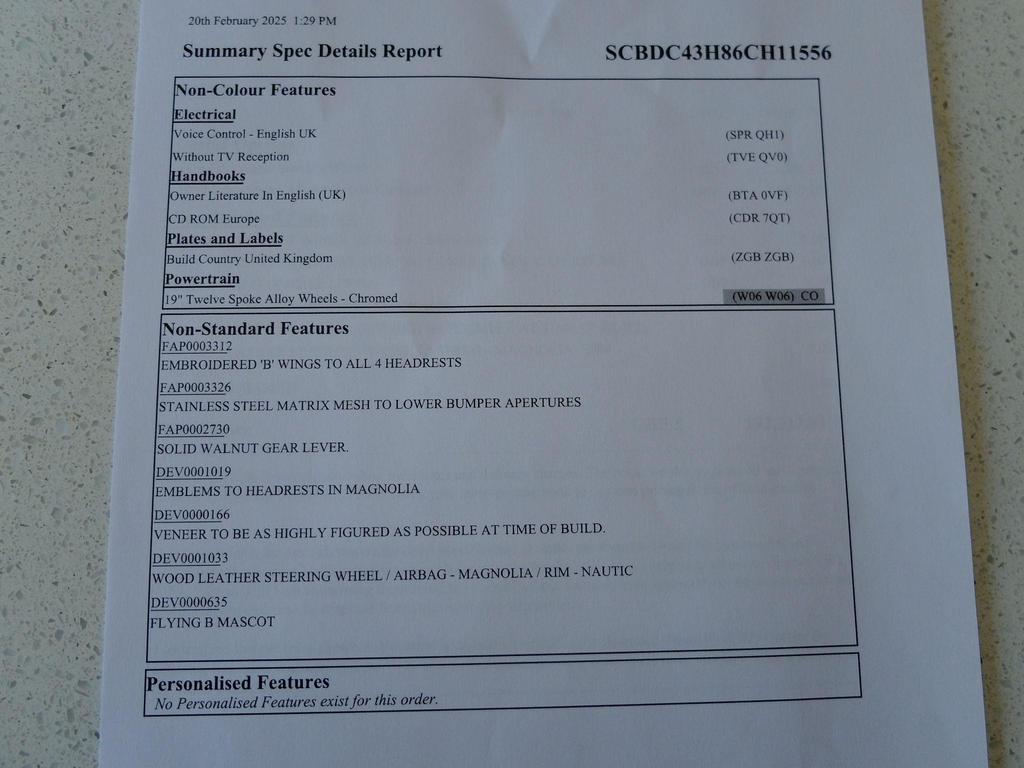 20th February 2025 1:29 PM

Summary Spec Details Report

SCBDC43H86CH11556

Non-Colour Features

Electrical

Voice Control - English UK (SPR QH1)

Without TV Reception (TVE QV0)

Handbooks

Owner Literature In English (UK) (BTA 0VF)

CD ROM Europe (CDR 7QT)

Plates and Labels

Build Country United Kingdom (ZGB ZGB)

Powertrain

19" Twelve Spoke Alloy Wheels - Chromed (W06 W06) CO

Non-Standard Features

FAP0003312

EMBROIDERED 'B' WINGS TO ALL 4 HEADRESTS

FAP0003326

STAINLESS STEEL MATRIX MESH TO LOWER BUMPER APERTURES

FAP0002730

SOLID WALNUT GEAR LEVER.

DEV0001019

EMBLEMS TO HEADRESTS IN MAGNOLIA

DEV0000166

VENEER TO BE AS HIGHLY FIGURED AS POSSIBLE AT TIME OF BUILD.

DEV0001033

WOOD LEATHER STEERING WHEEL / AIRBAG - MAGNOLIA / RIM - NAUTIC

DEV0000635

FLYING B MASCOT

Personalised Features

No Personalised Features exist for this order.